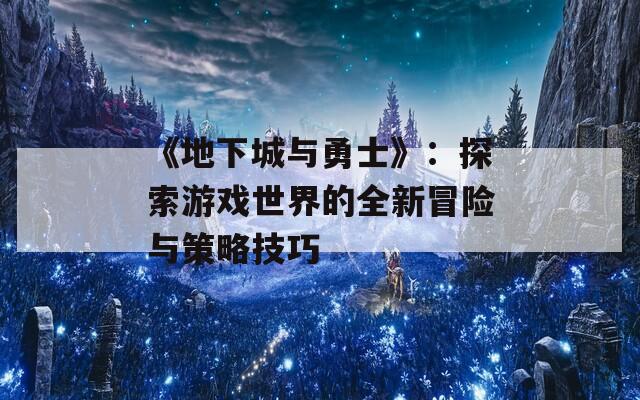 《地下城与勇士》：探索游戏世界的全新冒险与策略技巧